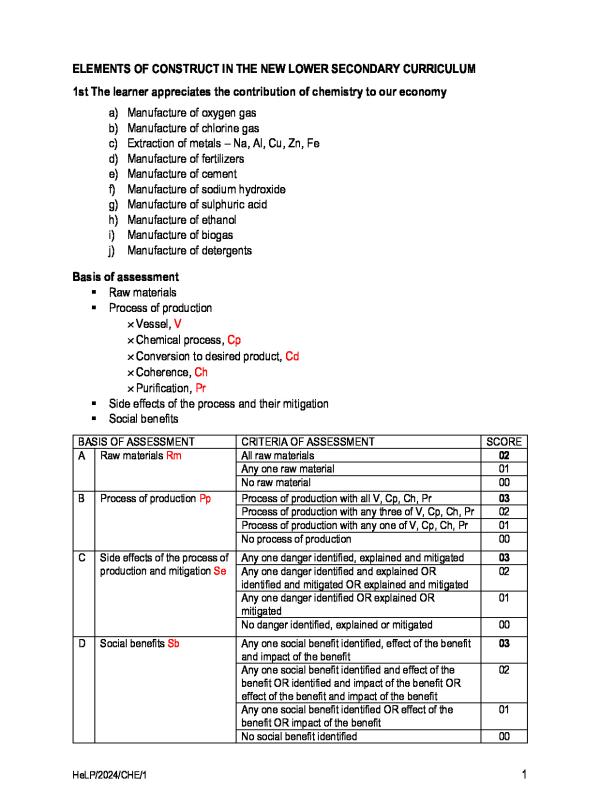 ELEMENTS OF CONSTRUCT IN THE NEW LOWER SECONDARY CURRICULUM

1st The learner appreciates the contribution of chemistry to our economy

a) Manufacture of oxygen gas
b) Manufacture of chlorine gas
c) Extraction of metals – Na, Al, Cu, Zn, Fe
d) Manufacture of fertilizers
e) Manufacture of cement
f) Manufacture of sodium hydroxide
g) Manufacture of sulphuric acid
h) Manufacture of ethanol
i) Manufacture of biogas
j) Manufacture of detergents

Basis of assessment
• Raw materials
• Process of production
× Vessel, V
× Chemical process, Cp
× Conversion to desired product, Cd
× Coherence, Ch
× Purification, Pr
• Side effects of the process and their mitigation
• Social benefits

| BASIS OF ASSESSMENT | | CRITERIA OF ASSESSMENT | SCORE |
|---|---|---|---|
| A | Raw materials Rm | All raw materials | 02 |
| | | Any one raw material | 01 |
| | | No raw material | 00 |
| B | Process of production Pp | Process of production with all V, Cp, Ch, Pr | 03 |
| | | Process of production with any three of V, Cp, Ch, Pr | 02 |
| | | Process of production with any one of V, Cp, Ch, Pr | 01 |
| | | No process of production | 00 |
| C | Side effects of the process of production and mitigation Se | Any one danger identified, explained and mitigated | 03 |
| | | Any one danger identified and explained OR identified and mitigated OR explained and mitigated | 02 |
| | | Any one danger identified OR explained OR mitigated | 01 |
| | | No danger identified, explained or mitigated | 00 |
| D | Social benefits Sb | Any one social benefit identified, effect of the benefit and impact of the benefit | 03 |
| | | Any one social benefit identified and effect of the benefit OR identified and impact of the benefit OR effect of the benefit and impact of the benefit | 02 |
| | | Any one social benefit identified OR effect of the benefit OR impact of the benefit | 01 |
| | | No social benefit identified | 00 |

HeLP/2024/CHE/1 1